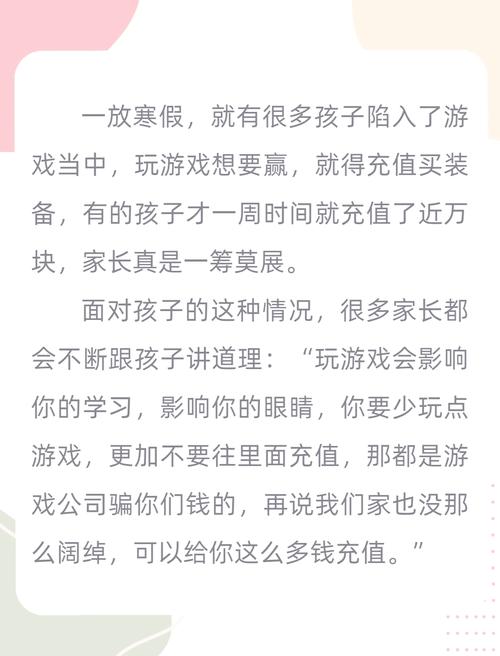 一放寒假，就有很多孩子陷入了游戏当中，玩游戏想要赢，就得充值买装备，有的孩子才一周时间就充值了近万块，家长真是一筹莫展。

面对孩子的这种情况，很多家长都会不断跟孩子讲道理：“玩游戏会影响你的学习，影响你的眼睛，你要少玩点游戏，更加不要往里面充值，那都是游戏公司骗你们钱的，再说我们家也没那么阔绰，可以给你这么多钱充值。”